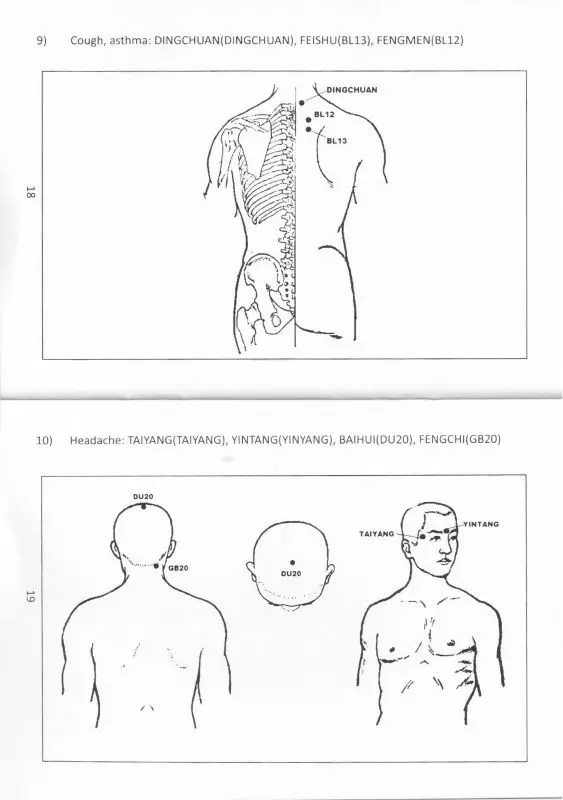 9) Cough, asthma: DINGCHUAN(DINGCHUAN), FEISHU(BL13), FENGMEN(BL12)

DINGCHUAN
BL12
BL13

18

10) Headache: TAIYANG(TAIYANG), YINTANG(YINYANG), BAIHUI(DU20), FENGCHI(GB20)

DU20
GB20
DU20
TAIYANG
YINTANG

19